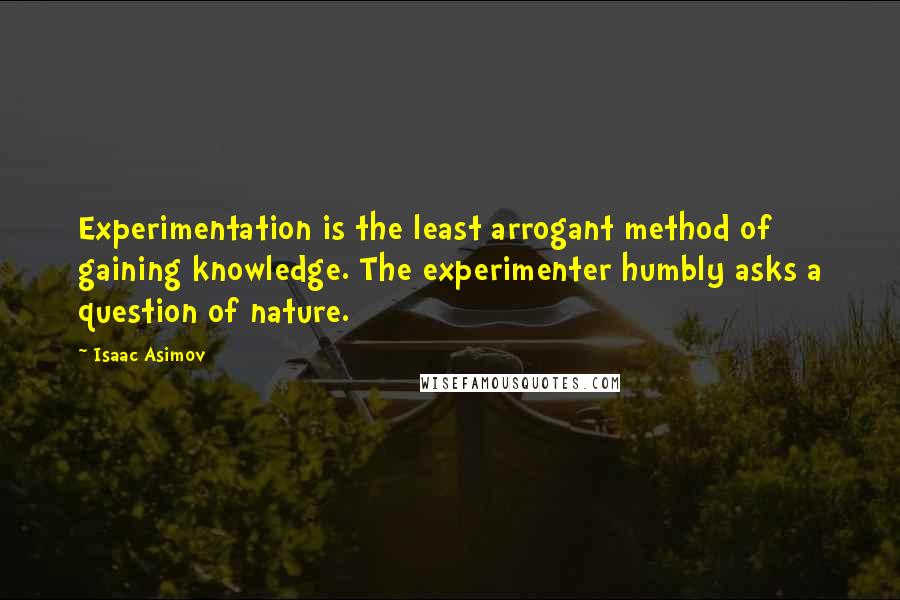 Experimentation is the least arrogant method of gaining knowledge. The experimenter humbly asks a question of nature.

~ Isaac Asimov

WISEFAMOUSQUOTES.COM